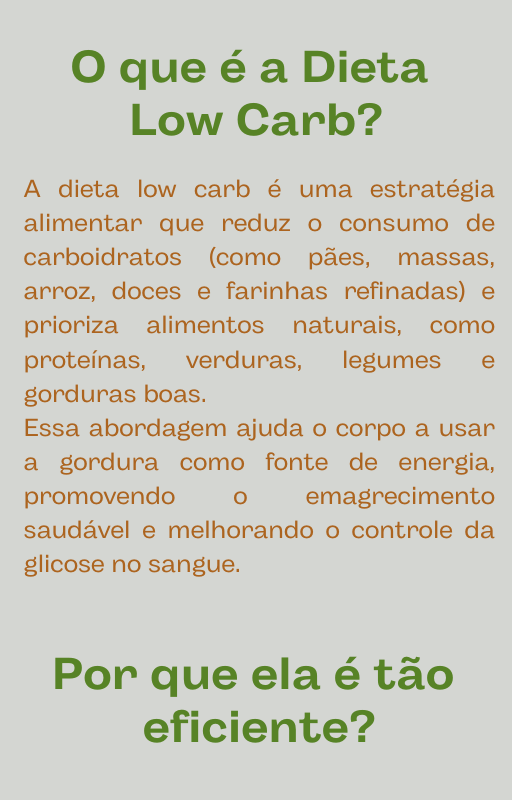 O que é a Dieta Low Carb?

A dieta low carb é uma estratégia alimentar que reduz o consumo de carboidratos (como pães, massas, arroz, doces e farinhas refinadas) e prioriza alimentos naturais, como proteínas, verduras, legumes e gorduras boas.

Essa abordagem ajuda o corpo a usar a gordura como fonte de energia, promovendo o emagrecimento saudável e melhorando o controle da glicose no sangue.

Por que ela é tão eficiente?